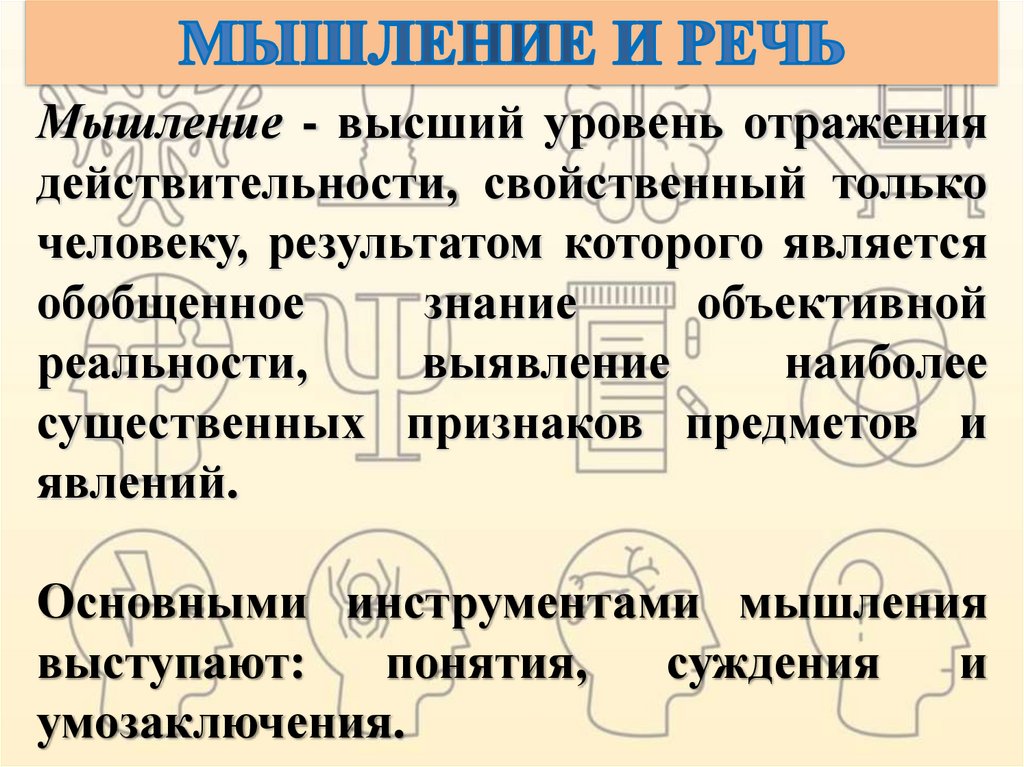 МЫШЛЕНИЕ И РЕЧЬ

Мышление - высший уровень отражения действительности, свойственный только человеку, результатом которого является обобщенное знание объективной реальности, выявление наиболее существенных признаков предметов и явлений.

Основными инструментами мышления выступают: понятия, суждения и умозаключения.